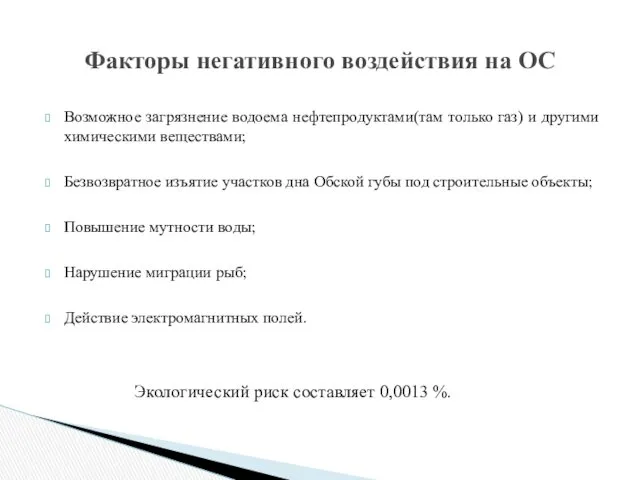 Факторы негативного воздействия на ОС

Возможное загрязнение водоема нефтепродуктами(там только газ) и другими химическими веществами;

Безвозвратное изъятие участков дна Обской губы под строительные объекты;

Повышение мутности воды;

Нарушение миграции рыб;

Действие электромагнитных полей.

Экологический риск составляет 0,0013 %.